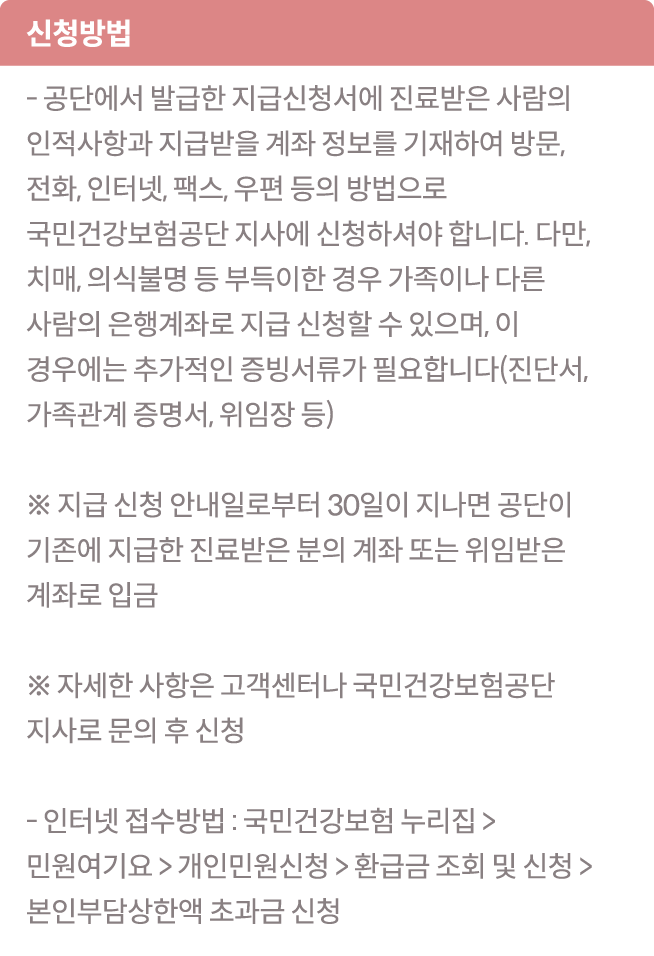 신청방법

- 공단에서 발급한 지급신청서에 진료받은 사람의 인적사항과 지급받을 계좌 정보를 기재하여 방문, 전화, 인터넷, 팩스, 우편 등의 방법으로 국민건강보험공단 지사에 신청하셔야 합니다. 다만, 치매, 의식불명 등 부득이한 경우 가족이나 다른 사람의 은행계좌로 지급 신청할 수 있으며, 이 경우에는 추가적인 증빙서류가 필요합니다(진단서, 가족관계 증명서, 위임장 등)

※ 지급 신청 안내일로부터 30일이 지나면 공단이 기존에 지급한 진료받은 분의 계좌 또는 위임받은 계좌로 입금

※ 자세한 사항은 고객센터나 국민건강보험공단 지사로 문의 후 신청

- 인터넷 접수방법 : 국민건강보험 누리집 > 민원여기요 > 개인민원신청 > 환급금 조회 및 신청 > 본인부담상한액 초과금 신청